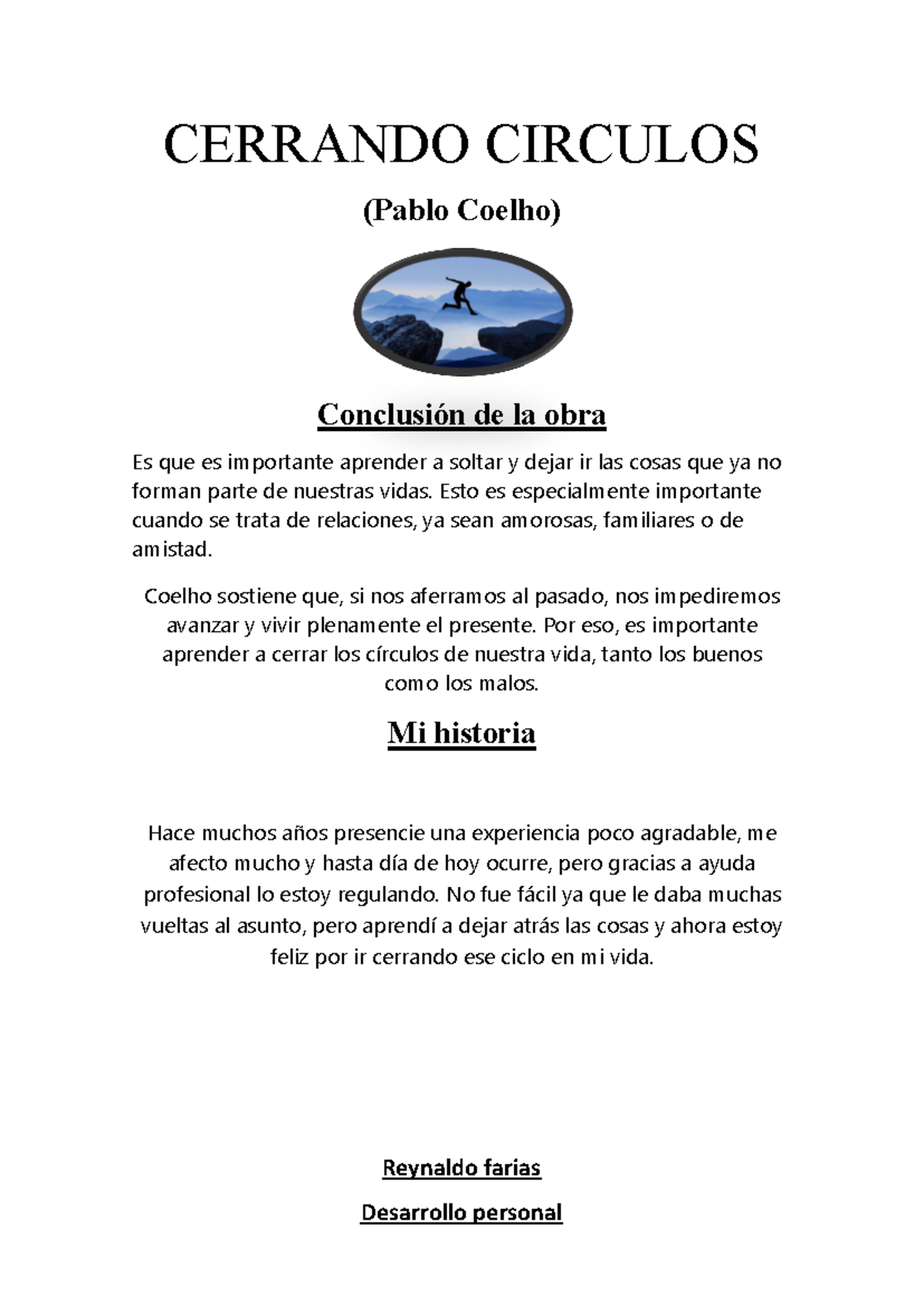 CERRANDO CIRCULOS

(Pablo Coelho)

Conclusión de la obra

Es que es importante aprender a soltar y dejar ir las cosas que ya no forman parte de nuestras vidas. Esto es especialmente importante cuando se trata de relaciones, ya sean amorosas, familiares o de amistad.

Coelho sostiene que, si nos aferramos al pasado, nos impediremos avanzar y vivir plenamente el presente. Por eso, es importante aprender a cerrar los círculos de nuestra vida, tanto los buenos como los malos.

Mi historia

Hace muchos años presencie una experiencia poco agradable, me afecto mucho y hasta día de hoy ocurre, pero gracias a ayuda profesional lo estoy regulando. No fue fácil ya que le daba muchas vueltas al asunto, pero aprendí a dejar atrás las cosas y ahora estoy feliz por ir cerrando ese ciclo en mi vida.

Reynaldo farias

Desarrollo personal